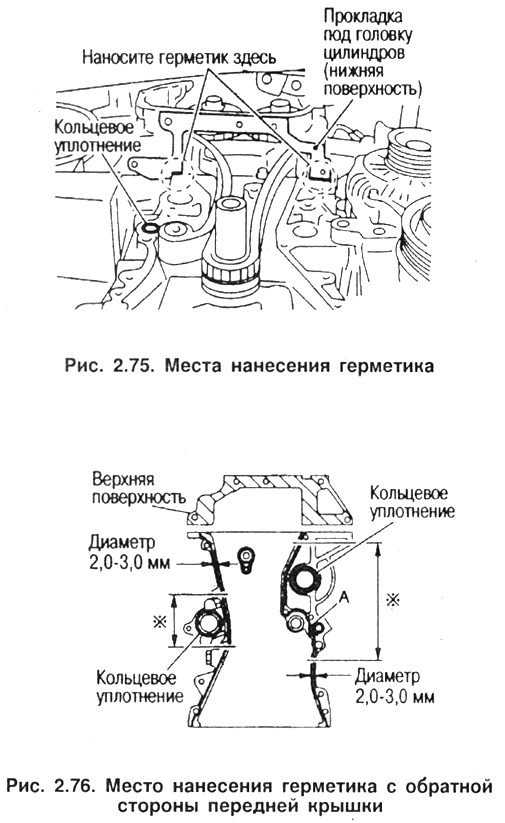 Прокладка под головку цилиндров (нижняя поверхность)

Наносите герметик здесь

Кольцевое уплотнение

Рис. 2.75. Места нанесения герметика

Верхняя поверхность

Кольцевое уплотнение

Диаметр 2,0-3,0 мм

A

※

※

Кольцевое уплотнение

Диаметр 2,0-3,0 мм

Рис. 2.76. Место нанесения герметика с обратной стороны передней крышки